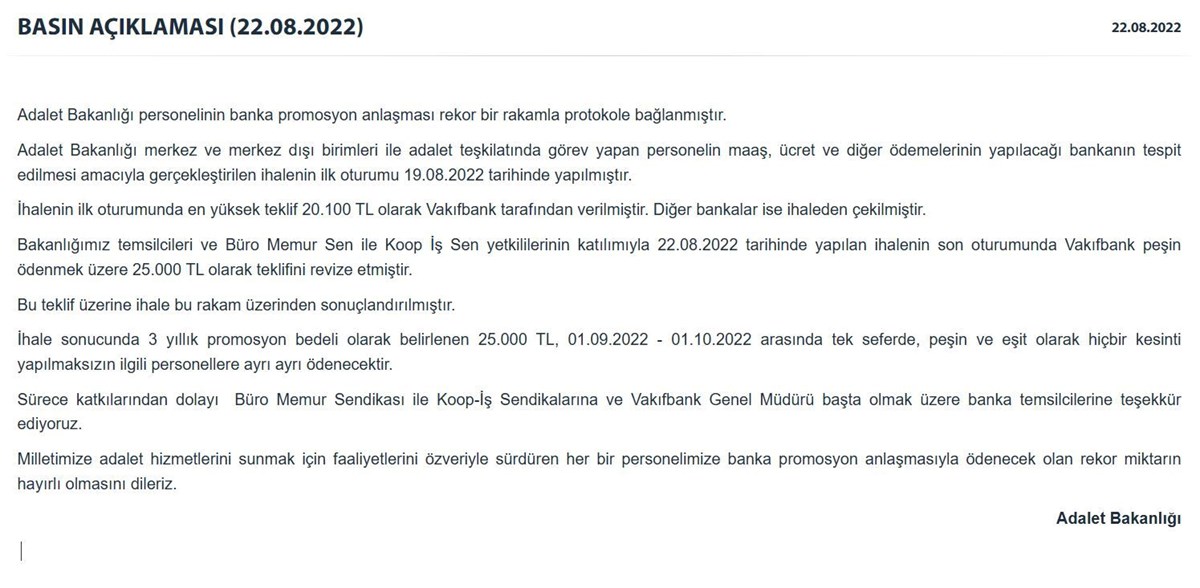 BASIN AÇIKLAMASI (22.08.2022)

22.08.2022

Adalet Bakanlığı personelinin banka promosyon anlaşması rekor bir rakamla protokole bağlanmıştır.

Adalet Bakanlığı merkez ve merkez dışı birimleri ile adalet teşkilatında görev yapan personelin maaş, ücret ve diğer ödemelerinin yapılacağı bankanın tespit edilmesi amacıyla gerçekleştirilen ihalenin ilk oturumu 19.08.2022 tarihinde yapılmıştır.

İhalenin ilk oturumunda en yüksek teklif 20.100 TL olarak Vakıfbank tarafından verilmiştir. Diğer bankalar ise ihaleden çekilmiştir.

Bakanlığımız temsilcileri ve Büro Memur Sen ile Koop İş Sen yetkililerinin katılımıyla 22.08.2022 tarihinde yapılan ihalenin son oturumunda Vakıfbank peşin ödenmek üzere 25.000 TL olarak teklifini revize etmiştir.

Bu teklif üzerine ihale bu rakam üzerinden sonuçlandırılmıştır.

İhale sonucunda 3 yıllık promosyon bedeli olarak belirlenen 25.000 TL, 01.09.2022 - 01.10.2022 arasında tek seferde, peşin ve eşit olarak hiçbir kesinti yapılmaksızın ilgili personellere ayrı ayrı ödenecektir.

Sürece katkılarından dolayı Büro Memur Sendikası ile Koop-İş Sendikalarına ve Vakıfbank Genel Müdürü başta olmak üzere banka temsilcilerine teşekkür ediyoruz.

Milletimize adalet hizmetlerini sunmak için faaliyetlerini özveriyle sürdüren her bir personelimize banka promosyon anlaşmasıyla ödenecek olan rekor miktarın hayırlı olmasını dileriz.

Adalet Bakanlığı